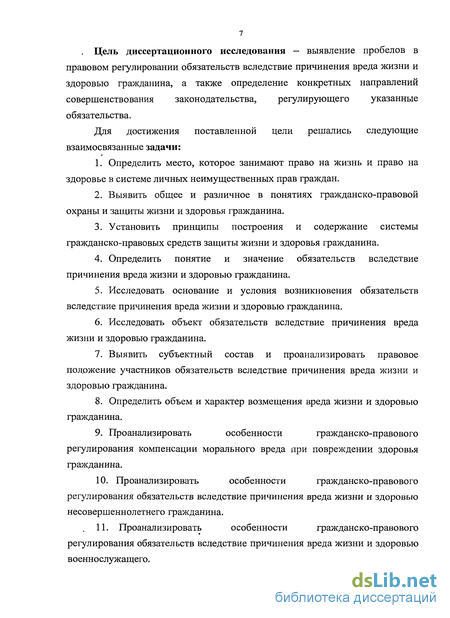 7

Цель диссертационного исследования – выявление пробелов в правовом регулировании обязательств вследствие причинения вреда жизни и здоровью гражданина, а также определение конкретных направлений совершенствования законодательства, регулирующего указанные обязательства.

Для достижения поставленной цели решались следующие взаимосвязанные задачи:

1. Определить место, которое занимают право на жизнь и право на здоровье в системе личных неимущественных прав граждан.

2. Выявить общее и различное в понятиях гражданско-правовой охраны и защиты жизни и здоровья гражданина.

3. Установить принципы построения и содержание системы гражданско-правовых средств защиты жизни и здоровья гражданина.

4. Определить понятие и значение обязательств вследствие причинения вреда жизни и здоровью гражданина.

5. Исследовать основание и условия возникновения обязательств вследствие причинения вреда жизни и здоровью гражданина.

6. Исследовать объект обязательств вследствие причинения вреда жизни и здоровью гражданина.

7. Выявить субъектный состав и проанализировать правовое положение участников обязательств вследствие причинения вреда жизни и здоровью гражданина.

8. Определить объем и характер возмещения вреда жизни и здоровью гражданина.

9. Проанализировать особенности гражданско-правового регулирования компенсации морального вреда при повреждении здоровья гражданина.

10. Проанализировать особенности гражданско-правового регулирования обязательств вследствие причинения вреда жизни и здоровью несовершеннолетнего гражданина.

11. Проанализировать особенности гражданско-правового регулирования обязательств вследствие причинения вреда жизни и здоровью военнослужащего.

dsLib.net
библиотека диссертаций